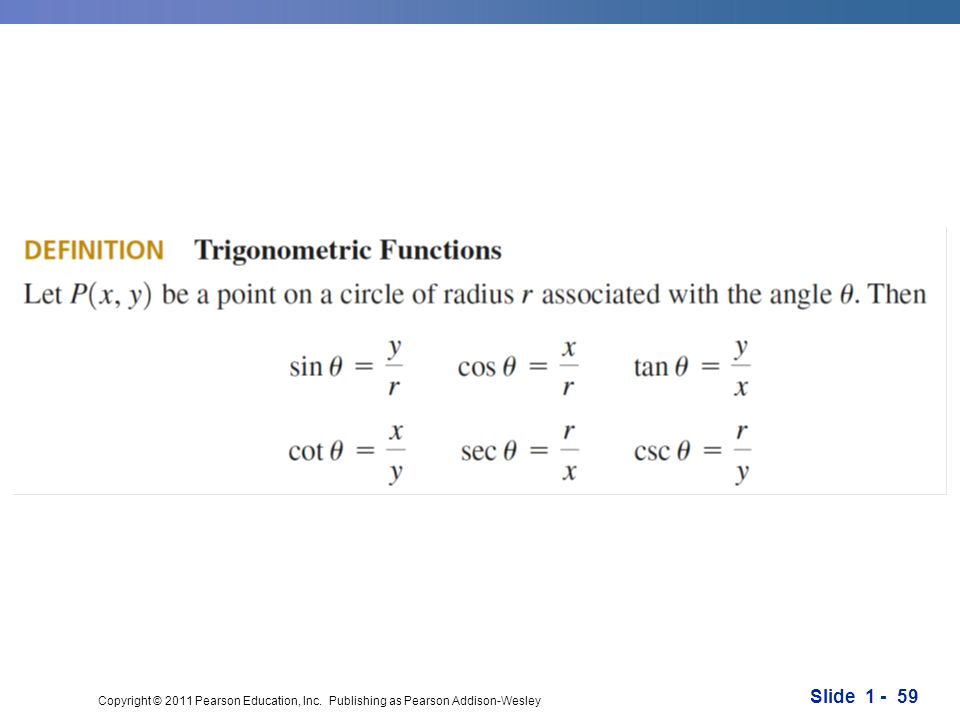 DEFINITION Trigonometric Functions

Let $P(x, y)$ be a point on a circle of radius $r$ associated with the angle $\theta$. Then

$\sin\theta = \frac{y}{r}$ $\cos\theta = \frac{x}{r}$ $\tan\theta = \frac{y}{x}$

$\cot\theta = \frac{x}{y}$ $\sec\theta = \frac{r}{x}$ $\csc\theta = \frac{r}{y}$

Copyright © 2011 Pearson Education, Inc. Publishing as Pearson Addison-Wesley

Slide 1 - 59